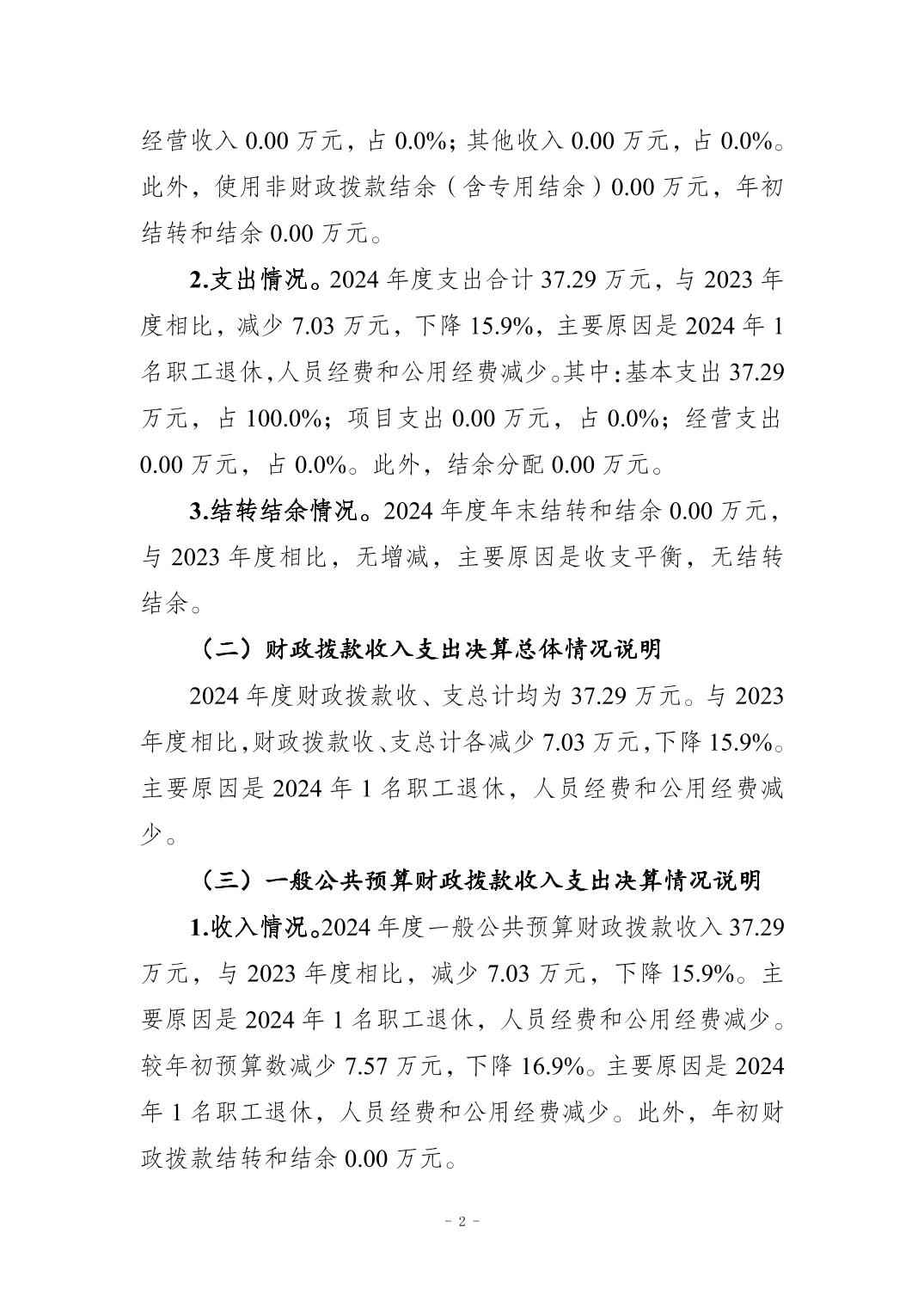 经营收入 0.00 万元，占 0.0%；其他收入 0.00 万元，占 0.0%。此外，使用非财政拨款结余（含专用结余）0.00 万元，年初结转和结余 0.00 万元。

2.支出情况。2024 年度支出合计 37.29 万元，与 2023 年度相比，减少 7.03 万元，下降 15.9%，主要原因是 2024 年 1 名职工退休,人员经费和公用经费减少。其中:基本支出 37.29 万元，占 100.0%；项目支出 0.00 万元，占 0.0%；经营支出 0.00 万元，占 0.0%。此外，结余分配 0.00 万元。

3.结转结余情况。2024 年度年末结转和结余 0.00 万元，与 2023 年度相比，无增减，主要原因是收支平衡，无结转结余。

（二）财政拨款收入支出决算总体情况说明

2024 年度财政拨款收、支总计均为 37.29 万元。与 2023 年度相比,财政拨款收、支总计各减少 7.03 万元,下降 15.9%。主要原因是 2024 年 1 名职工退休，人员经费和公用经费减少。

（三）一般公共预算财政拨款收入支出决算情况说明

1.收入情况。2024 年度一般公共预算财政拨款收入 37.29 万元，与 2023 年度相比，减少 7.03 万元，下降 15.9%。主要原因是 2024 年 1 名职工退休，人员经费和公用经费减少。较年初预算数减少 7.57 万元，下降 16.9%。主要原因是 2024 年 1 名职工退休，人员经费和公用经费减少。此外，年初财政拨款结转和结余 0.00 万元。

- 2 -